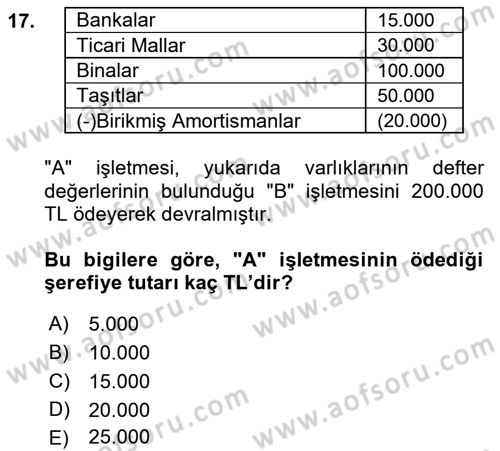 17.

| Bankalar | 15.000 |
|---|---|
| Ticari Mallar | 30.000 |
| Binalar | 100.000 |
| Taşıtlar | 50.000 |
| (-)Birikmiş Amortismanlar | (20.000) |

"A" işletmesi, yukarıda varlıklarının defter değerlerinin bulunduğu "B" işletmesini 200.000 TL ödeyerek devralmıştır.

Bu bigilere göre, "A" işletmesinin ödediği şerefiye tutarı kaç TL'dir?

A) 5.000
B) 10.000
C) 15.000
D) 20.000
E) 25.000

www.aofsoru.com